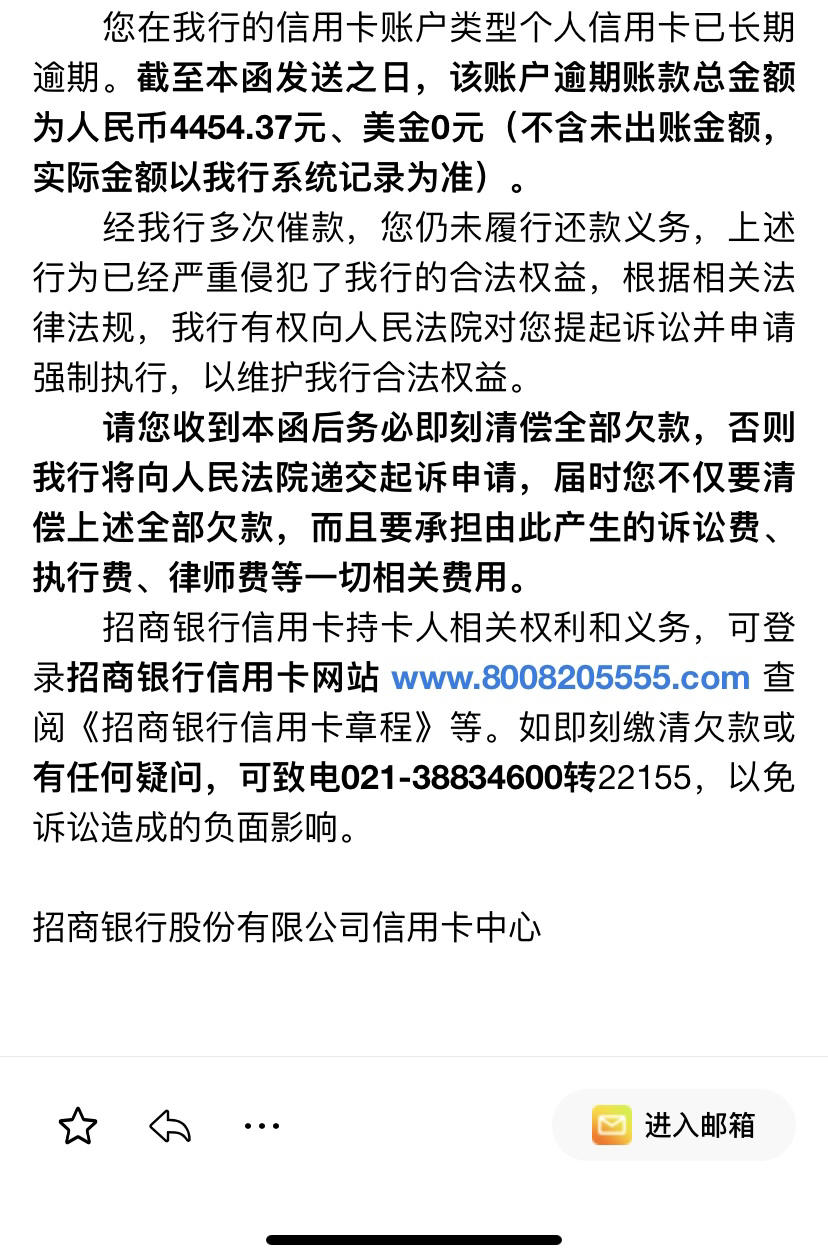 您在我行的信用卡账户类型个人信用卡已长期逾期。截至本函发送之日，该账户逾期账款总金额为人民币4454.37元、美金0元（不含未出账金额，实际金额以我行系统记录为准）。

经我行多次催款，您仍未履行还款义务，上述行为已经严重侵犯了我行的合法权益，根据相关法律法规，我行有权向人民法院对您提起诉讼并申请强制执行，以维护我行合法权益。

请您收到本函后务必即刻清偿全部欠款，否则我行将向人民法院递交起诉申请，届时您不仅要清偿上述全部欠款，而且要承担由此产生的诉讼费、执行费、律师费等一切相关费用。

招商银行信用卡持卡人相关权利和义务，可登录招商银行信用卡网站 www.8008205555.com 查阅《招商银行信用卡章程》等。如即刻缴清欠款或有任何疑问，可致电021-38834600转22155，以免诉讼造成的负面影响。

招商银行股份有限公司信用卡中心

进入邮箱